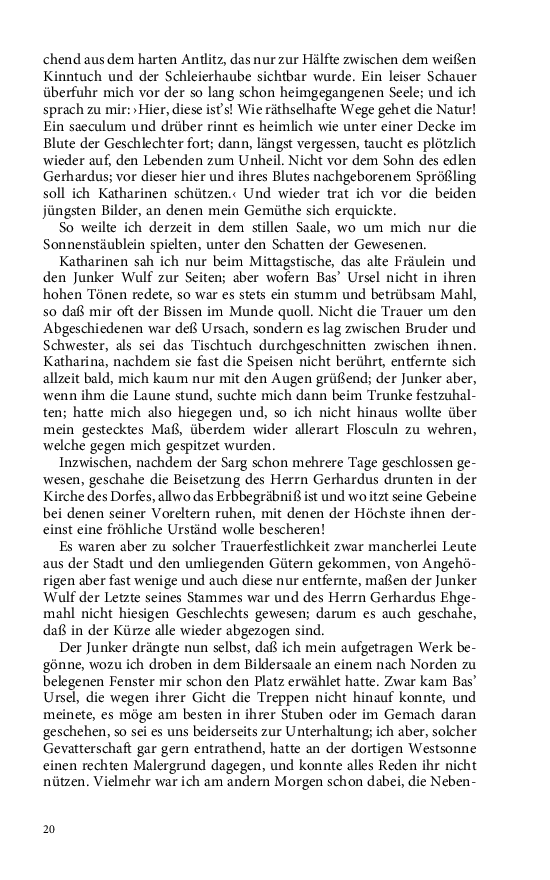 chend aus dem harten Antlitz, das nur zur Hälfte zwischen dem weißen Kinntuch und der Schleierhaube sichtbar wurde. Ein leiser Schauer überfuhr mich vor der so lang schon heimgegangenen Seele; und ich sprach zu mir: ›Hier, diese ist's! Wie räthselhafte Wege gehet die Natur! Ein saeculum und drüber rinnt es heimlich wie unter einer Decke im Blute der Geschlechter fort; dann, längst vergessen, taucht es plötzlich wieder auf, den Lebenden zum Unheil. Nicht vor dem Sohn des edlen Gerhardus; vor dieser hier und ihres Blutes nachgeborenem Sprößling soll ich Katharinen schützen.‹ Und wieder trat ich vor die beiden jüngsten Bilder, an denen mein Gemüthe sich erquickte.

So weilte ich derzeit in dem stillen Saale, wo um mich nur die Sonnenstäublein spielten, unter den Schatten der Gewesenen.

Katharinen sah ich nur beim Mittagstische, das alte Fräulein und den Junker Wulf zur Seiten; aber wofern Bas' Ursel nicht in ihren hohen Tönen redete, so war es stets ein stumm und betrübsam Mahl, so daß mir oft der Bissen im Munde quoll. Nicht die Trauer um den Abgeschiedenen war deß Ursach, sondern es lag zwischen Bruder und Schwester, als sei das Tischtuch durchgeschnitten zwischen ihnen. Katharina, nachdem sie fast die Speisen nicht berührt, entfernte sich allzeit bald, mich kaum nur mit den Augen grüßend; der Junker aber, wenn ihm die Laune stund, suchte mich dann beim Trunke festzuhalten; hatte mich also hiegegen und, so ich nicht hinaus wollte über mein gestecktes Maß, überdem wider allerart Flosculn zu wehren, welche gegen mich gespitzet wurden.

Inzwischen, nachdem der Sarg schon mehrere Tage geschlossen gewesen, geschahe die Beisetzung des Herrn Gerhardus drunten in der Kirche des Dorfes, allwo das Erbbegräbniß ist und wo itzt seine Gebeine bei denen seiner Voreltern ruhen, mit denen der Höchste ihnen dereinst eine fröhliche Urständ wolle bescheren!

Es waren aber zu solcher Trauerfestlichkeit zwar mancherlei Leute aus der Stadt und den umliegenden Gütern gekommen, von Angehörigen aber fast wenige und auch diese nur entfernte, maßen der Junker Wulf der Letzte seines Stammes war und des Herrn Gerhardus Ehgemahl nicht hiesigen Geschlechts gewesen; darum es auch geschahe, daß in der Kürze alle wieder abgezogen sind.

Der Junker drängte nun selbst, daß ich mein aufgetragen Werk begönne, wozu ich droben in dem Bildersaale an einem nach Norden zu belegenen Fenster mir schon den Platz erwählet hatte. Zwar kam Bas' Ursel, die wegen ihrer Gicht die Treppen nicht hinauf konnte, und meinete, es möge am besten in ihrer Stuben oder im Gemach daran geschehen, so sei es uns beiderseits zur Unterhaltung; ich aber, solcher Gevatterschaft gar gern entrathend, hatte an der dortigen Westsonne einen rechten Malergrund dagegen, und konnte alles Reden ihr nicht nützen. Vielmehr war ich am andern Morgen schon dabei, die Neben-

20